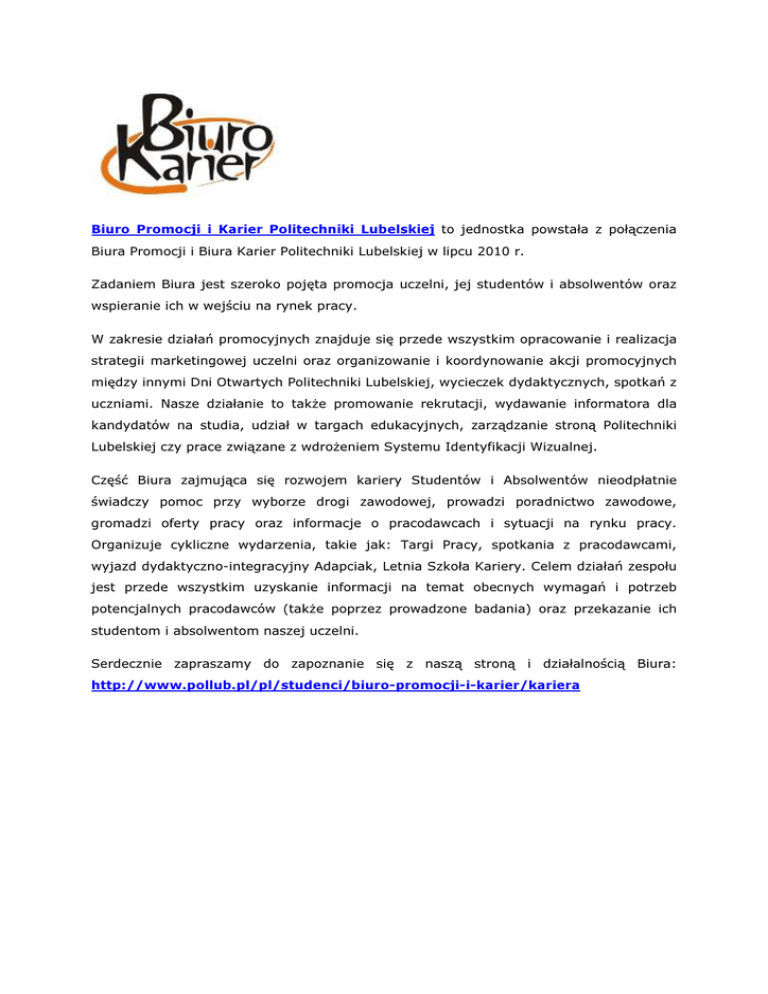 Biuro
Karier

Biuro Promocji i Karier Politechniki Lubelskiej to jednostka powstała z połączenia Biura Promocji i Biura Karier Politechniki Lubelskiej w lipcu 2010 r.

Zadaniem Biura jest szeroko pojęta promocja uczelni, jej studentów i absolwentów oraz wspieranie ich w wejściu na rynek pracy.

W zakresie działań promocyjnych znajduje się przede wszystkim opracowanie i realizacja strategii marketingowej uczelni oraz organizowanie i koordynowanie akcji promocyjnych między innymi Dni Otwartych Politechniki Lubelskiej, wycieczek dydaktycznych, spotkań z uczniami. Nasze działanie to także promowanie rekrutacji, wydawanie informatora dla kandydatów na studia, udział w targach edukacyjnych, zarządzanie stroną Politechniki Lubelskiej czy prace związane z wdrożeniem Systemu Identyfikacji Wizualnej.

Część Biura zajmująca się rozwojem kariery Studentów i Absolwentów nieodpłatnie świadczy pomoc przy wyborze drogi zawodowej, prowadzi poradnictwo zawodowe, gromadzi oferty pracy oraz informacje o pracodawcach i sytuacji na rynku pracy. Organizuje cykliczne wydarzenia, takie jak: Targi Pracy, spotkania z pracodawcami, wyjazd dydaktyczno-integracyjny Adapciak, Letnia Szkoła Kariery. Celem działań zespołu jest przede wszystkim uzyskanie informacji na temat obecnych wymagań i potrzeb potencjalnych pracodawców (także poprzez prowadzone badania) oraz przekazanie ich studentom i absolwentom naszej uczelni.

Serdecznie zapraszamy do zapoznanie się z naszą stroną i działalnością Biura: http://www.pollub.pl/pl/studenci/biuro-promocji-i-karier/kariera